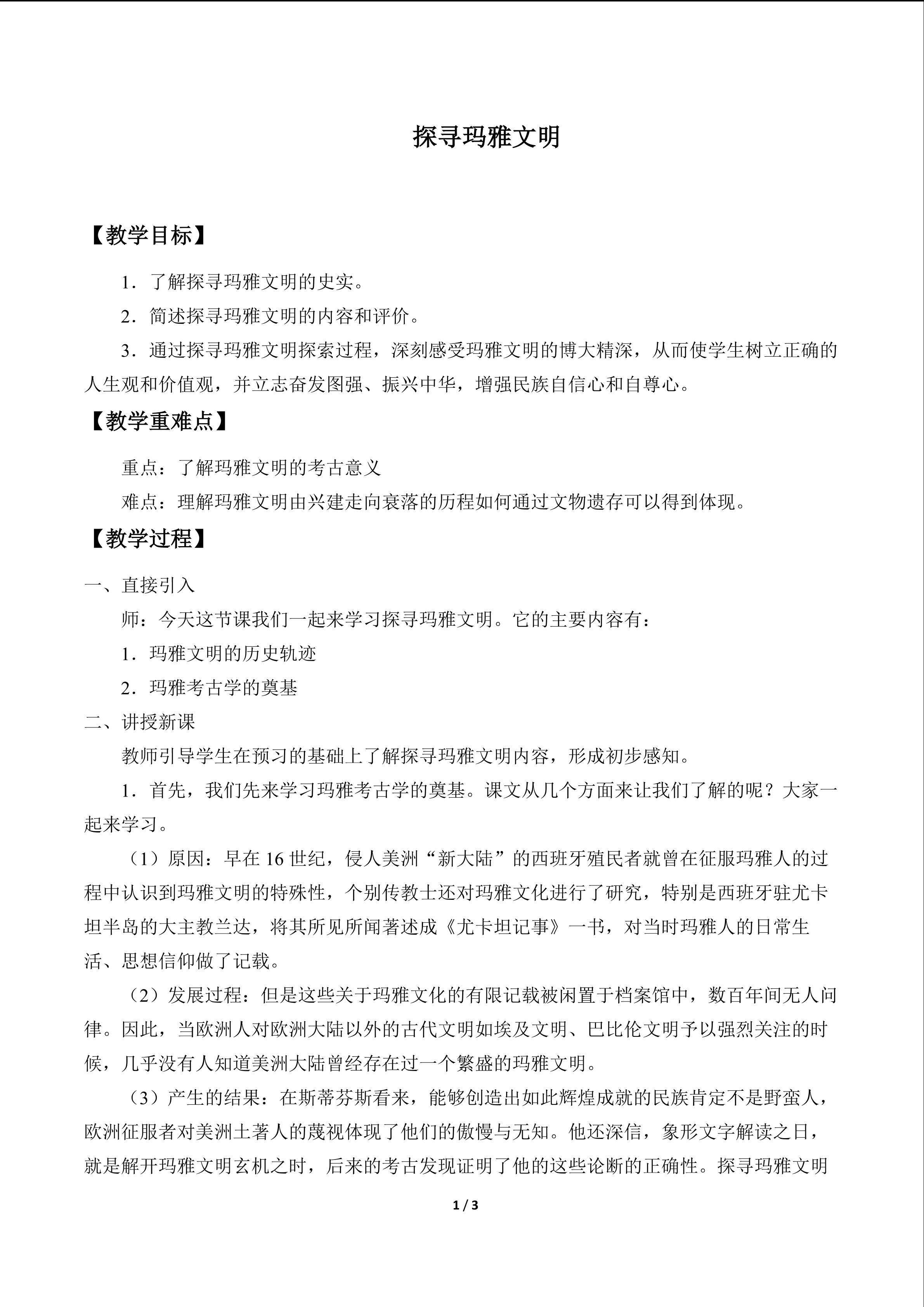 探寻玛雅文明

【教学目标】

1．了解探寻玛雅文明的史实。

2．简述探寻玛雅文明的内容和评价。

3．通过探寻玛雅文明探索过程，深刻感受玛雅文明的博大精深，从而使学生树立正确的人生观和价值观，并立志奋发图强、振兴中华，增强民族自信心和自尊心。

【教学重难点】

重点：了解玛雅文明的考古意义

难点：理解玛雅文明由兴建走向衰落的历程如何通过文物遗存可以得到体现。

【教学过程】

一、直接引入

师：今天这节课我们一起来学习探寻玛雅文明。它的主要内容有：

1．玛雅文明的历史轨迹

2．玛雅考古学的奠基

二、讲授新课

教师引导学生在预习的基础上了解探寻玛雅文明内容，形成初步感知。

1．首先，我们先来学习玛雅考古学的奠基。课文从几个方面来让我们了解的呢？大家一起来学习。

（1）原因：早在16世纪，侵人美洲“新大陆”的西班牙殖民者就曾在征服玛雅人的过程中认识到玛雅文明的特殊性，个别传教士还对玛雅文化进行了研究，特别是西班牙驻尤卡坦半岛的大主教兰达，将其所见所闻著述成《尤卡坦记事》一书，对当时玛雅人的日常生活、思想信仰做了记载。

（2）发展过程：但是这些关于玛雅文化的有限记载被闲置于档案馆中，数百年间无人问律。因此，当欧洲人对欧洲大陆以外的古代文明如埃及文明、巴比伦文明予以强烈关注的时候，几乎没有人知道美洲大陆曾经存在过一个繁盛的玛雅文明。

（3）产生的结果：在斯蒂芬斯看来，能够创造出如此辉煌成就的民族肯定不是野蛮人，欧洲征服者对美洲土著人的蔑视体现了他们的傲慢与无知。他还深信，象形文字解读之日，就是解开玛雅文明玄机之时，后来的考古发现证明了他的这些论断的正确性。探寻玛雅文明

1 / 3